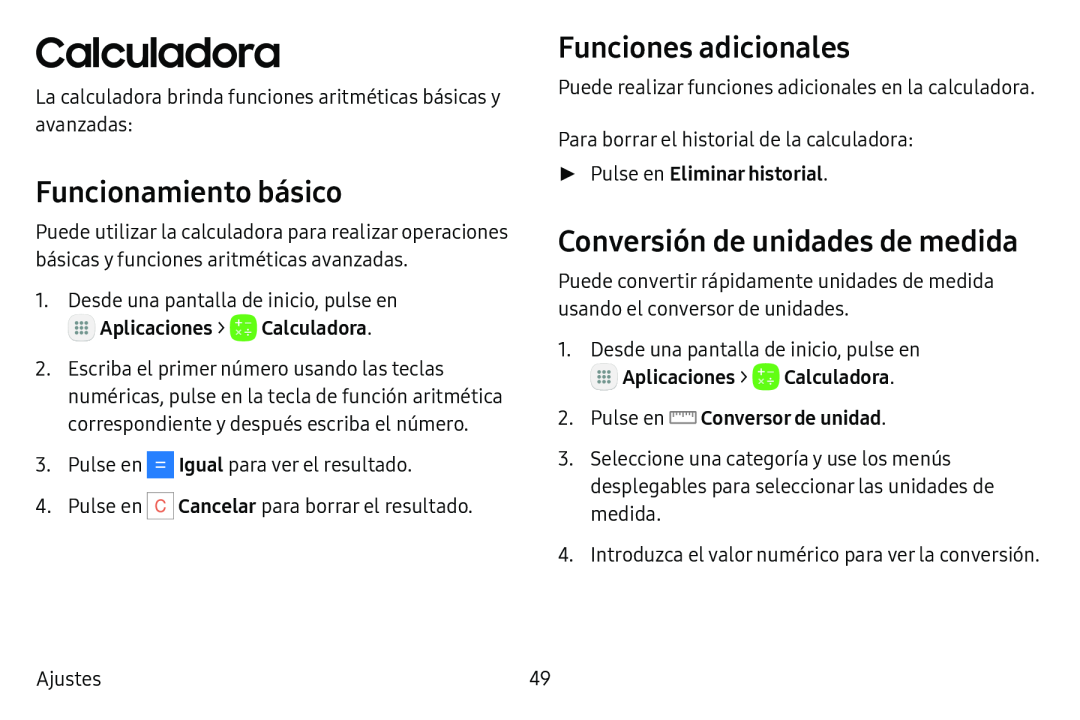 Calculadora

La calculadora brinda funciones aritméticas básicas y avanzadas:

Funcionamiento básico

Puede utilizar la calculadora para realizar operaciones básicas y funciones aritméticas avanzadas.

1. Desde una pantalla de inicio, pulse en Aplicaciones > Calculadora.

2. Escriba el primer número usando las teclas numéricas, pulse en la tecla de función aritmética correspondiente y después escriba el número.

3. Pulse en = Igual para ver el resultado.

4. Pulse en C Cancelar para borrar el resultado.

Funciones adicionales

Puede realizar funciones adicionales en la calculadora.

Para borrar el historial de la calculadora:

► Pulse en Eliminar historial.

Conversión de unidades de medida

Puede convertir rápidamente unidades de medida usando el conversor de unidades.

1. Desde una pantalla de inicio, pulse en Aplicaciones > Calculadora.

2. Pulse en Conversor de unidad.

3. Seleccione una categoría y use los menús desplegables para seleccionar las unidades de medida.

4. Introduzca el valor numérico para ver la conversión.

Ajustes

49